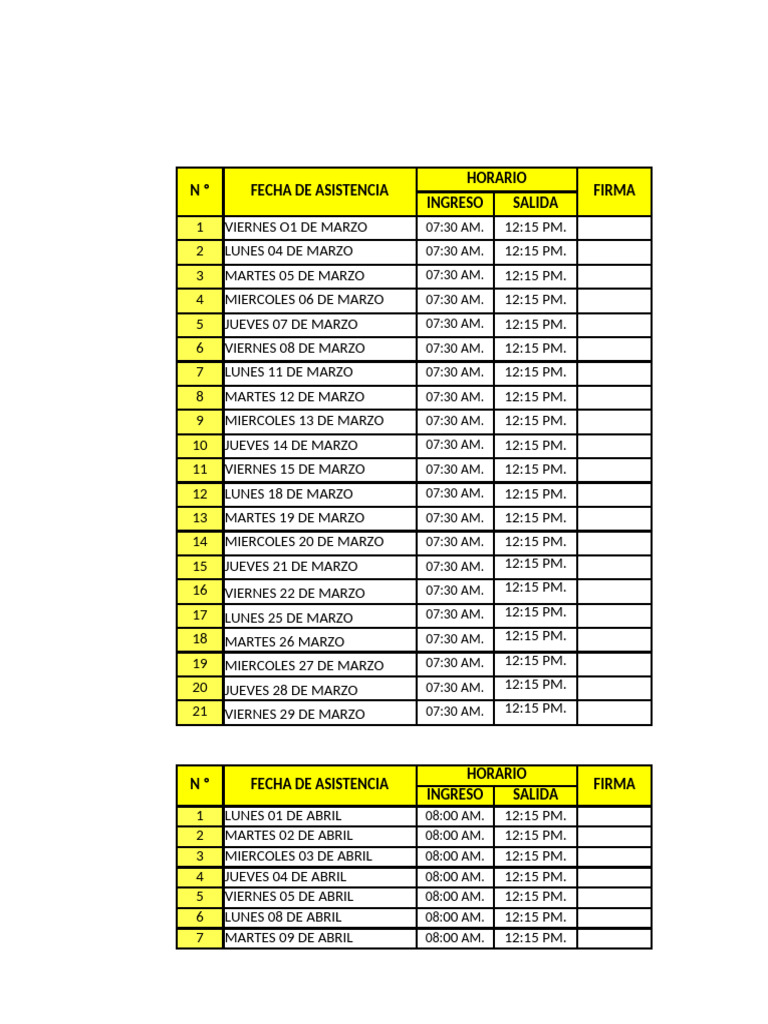 | N ° | FECHA DE ASISTENCIA | HORARIO INGRESO | HORARIO SALIDA | FIRMA |
|---|---|---|---|---|
| 1 | VIERNES O1 DE MARZO | 07:30 AM. | 12:15 PM. | |
| 2 | LUNES 04 DE MARZO | 07:30 AM. | 12:15 PM. | |
| 3 | MARTES 05 DE MARZO | 07:30 AM. | 12:15 PM. | |
| 4 | MIERCOLES 06 DE MARZO | 07:30 AM. | 12:15 PM. | |
| 5 | JUEVES 07 DE MARZO | 07:30 AM. | 12:15 PM. | |
| 6 | VIERNES 08 DE MARZO | 07:30 AM. | 12:15 PM. | |
| 7 | LUNES 11 DE MARZO | 07:30 AM. | 12:15 PM. | |
| 8 | MARTES 12 DE MARZO | 07:30 AM. | 12:15 PM. | |
| 9 | MIERCOLES 13 DE MARZO | 07:30 AM. | 12:15 PM. | |
| 10 | JUEVES 14 DE MARZO | 07:30 AM. | 12:15 PM. | |
| 11 | VIERNES 15 DE MARZO | 07:30 AM. | 12:15 PM. | |
| 12 | LUNES 18 DE MARZO | 07:30 AM. | 12:15 PM. | |
| 13 | MARTES 19 DE MARZO | 07:30 AM. | 12:15 PM. | |
| 14 | MIERCOLES 20 DE MARZO | 07:30 AM. | 12:15 PM. | |
| 15 | JUEVES 21 DE MARZO | 07:30 AM. | 12:15 PM. | |
| 16 | VIERNES 22 DE MARZO | 07:30 AM. | 12:15 PM. | |
| 17 | LUNES 25 DE MARZO | 07:30 AM. | 12:15 PM. | |
| 18 | MARTES 26 MARZO | 07:30 AM. | 12:15 PM. | |
| 19 | MIERCOLES 27 DE MARZO | 07:30 AM. | 12:15 PM. | |
| 20 | JUEVES 28 DE MARZO | 07:30 AM. | 12:15 PM. | |
| 21 | VIERNES 29 DE MARZO | 07:30 AM. | 12:15 PM. | |

| N ° | FECHA DE ASISTENCIA | HORARIO INGRESO | HORARIO SALIDA | FIRMA |
|---|---|---|---|---|
| 1 | LUNES 01 DE ABRIL | 08:00 AM. | 12:15 PM. | |
| 2 | MARTES 02 DE ABRIL | 08:00 AM. | 12:15 PM. | |
| 3 | MIERCOLES 03 DE ABRIL | 08:00 AM. | 12:15 PM. | |
| 4 | JUEVES 04 DE ABRIL | 08:00 AM. | 12:15 PM. | |
| 5 | VIERNES 05 DE ABRIL | 08:00 AM. | 12:15 PM. | |
| 6 | LUNES 08 DE ABRIL | 08:00 AM. | 12:15 PM. | |
| 7 | MARTES 09 DE ABRIL | 08:00 AM. | 12:15 PM. | |